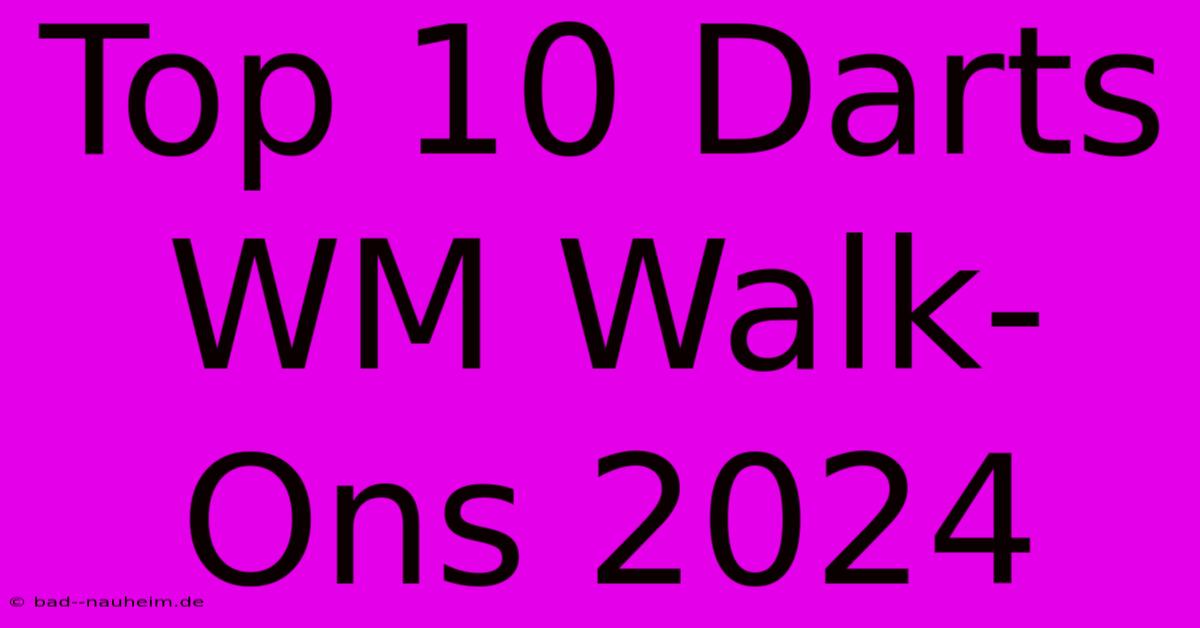 Top 10 Darts WM Walk-Ons 2024

© bad--nauheim.de